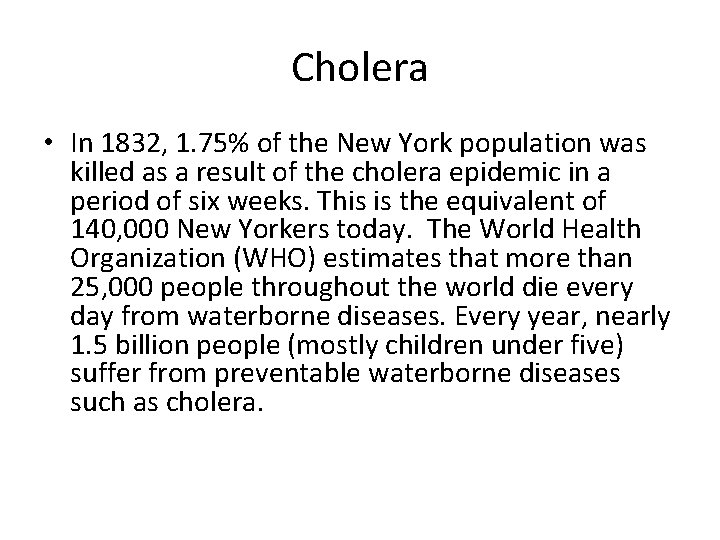 Cholera

• In 1832, 1.75% of the New York population was killed as a result of the cholera epidemic in a period of six weeks. This is the equivalent of 140,000 New Yorkers today.  The World Health Organization (WHO) estimates that more than 25,000 people throughout the world die every day from waterborne diseases. Every year, nearly 1.5 billion people (mostly children under five) suffer from preventable waterborne diseases such as cholera.